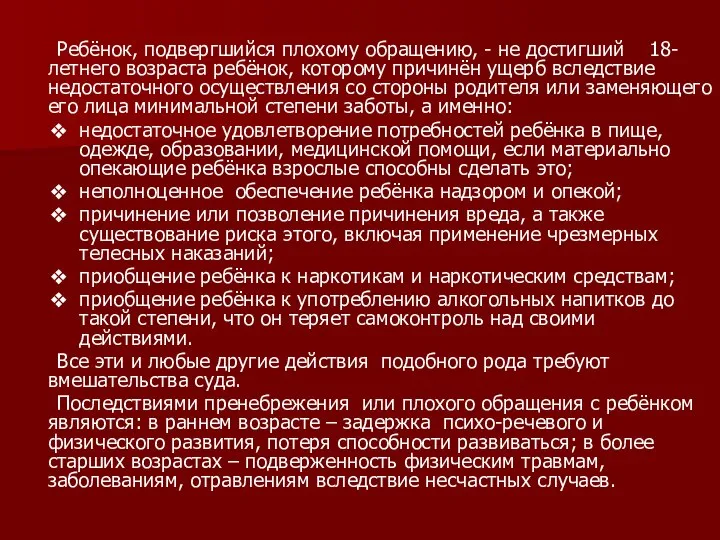 Ребёнок, подвергшийся плохому обращению, - не достигший 18-летнего возраста ребёнок, которому причинён ущерб вследствие недостаточного осуществления со стороны родителя или заменяющего его лица минимальной степени заботы, а именно:

❖ недостаточное удовлетворение потребностей ребёнка в пище, одежде, образовании, медицинской помощи, если материально опекающие ребёнка взрослые способны сделать это;
❖ неполноценное обеспечение ребёнка надзором и опекой;
❖ причинение или позволение причинения вреда, а также существование риска этого, включая применение чрезмерных телесных наказаний;
❖ приобщение ребёнка к наркотикам и наркотическим средствам;
❖ приобщение ребёнка к употреблению алкогольных напитков до такой степени, что он теряет самоконтроль над своими действиями.

Все эти и любые другие действия подобного рода требуют вмешательства суда.

Последствиями пренебрежения или плохого обращения с ребёнком являются: в раннем возрасте – задержка психо-речевого и физического развития, потеря способности развиваться; в более старших возрастах – подверженность физическим травмам, заболеваниям, отравлениям вследствие несчастных случаев.